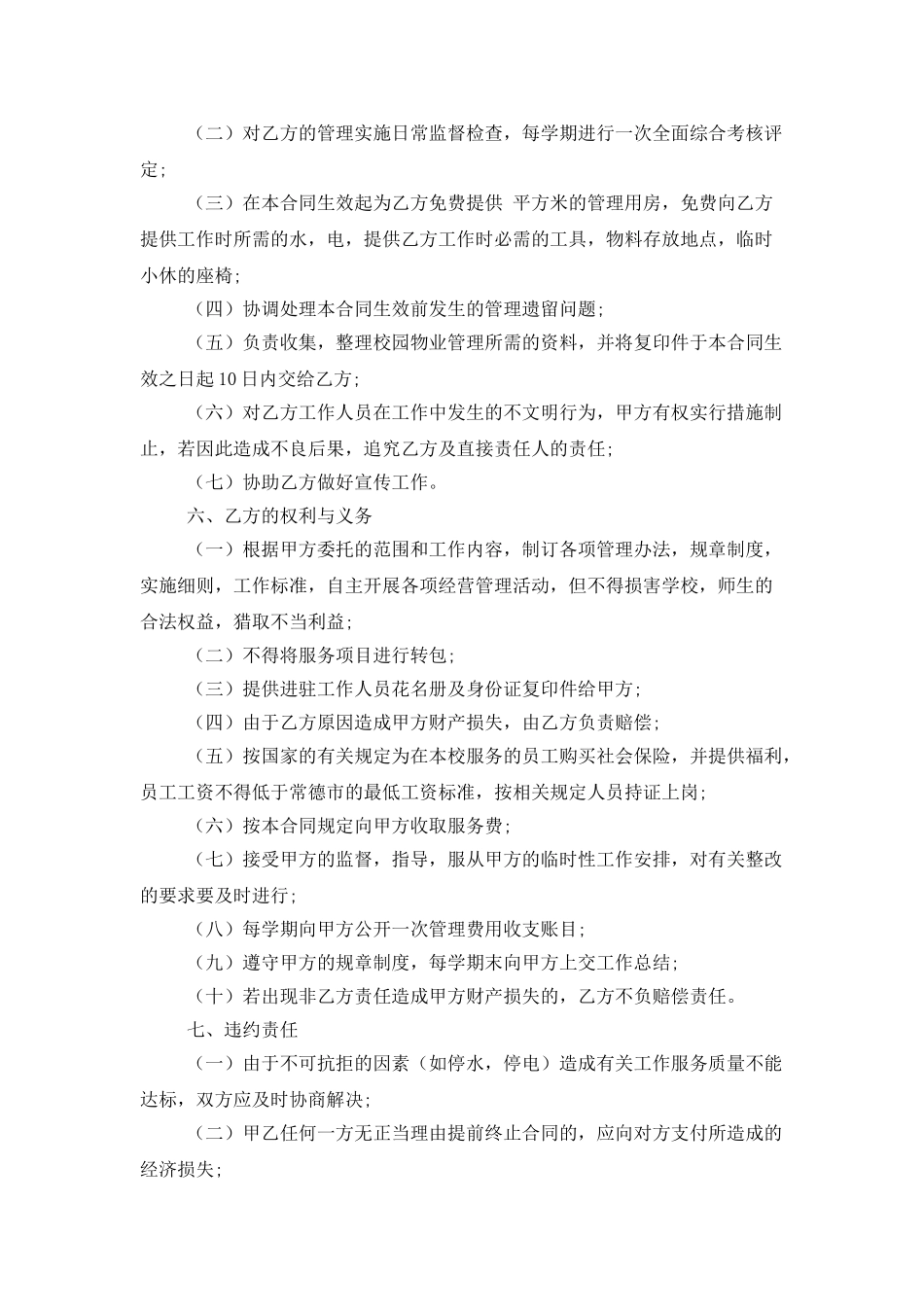 （二）对乙方的管理实施日常监督检查，每学期进行一次全面综合考核评定；

（三）在本合同生效起为乙方免费提供 平方米的管理用房，免费向乙方提供工作时所需的水，电，提供乙方工作时必需的工具，物料存放地点，临时小休的座椅；

（四）协调处理本合同生效前发生的管理遗留问题；

（五）负责收集，整理校园物业管理所需的资料，并将复印件于本合同生效之日起10日内交给乙方；

（六）对乙方工作人员在工作中发生的不文明行为，甲方有权实行措施制止，若因此造成不良后果，追究乙方及直接责任人的责任；

（七）协助乙方做好宣传工作。

六、乙方的权利与义务

（一）根据甲方委托的范围和工作内容，制订各项管理办法，规章制度，实施细则，工作标准，自主开展各项经营管理活动，但不得损害学校，师生的合法权益，猎取不当利益；

（二）不得将服务项目进行转包；

（三）提供进驻工作人员花名册及身份证复印件给甲方；

（四）由于乙方原因造成甲方财产损失，由乙方负责赔偿；

（五）按国家的有关规定为在本校服务的员工购买社会保险，并提供福利，员工工资不得低于常德市的最低工资标准，按相关规定人员持证上岗；

（六）按本合同规定向甲方收取服务费；

（七）接受甲方的监督，指导，服从甲方的临时性工作安排，对有关整改的要求要及时进行；

（八）每学期向甲方公开一次管理费用收支账目；

（九）遵守甲方的规章制度，每学期末向甲方上交工作总结；

（十）若出现非乙方责任造成甲方财产损失的，乙方不负赔偿责任。

七、违约责任

（一）由于不可抗拒的因素（如停水，停电）造成有关工作服务质量不能达标，双方应及时协商解决；

（二）甲乙任何一方无正当理由提前终止合同的，应向对方支付所造成的经济损失；